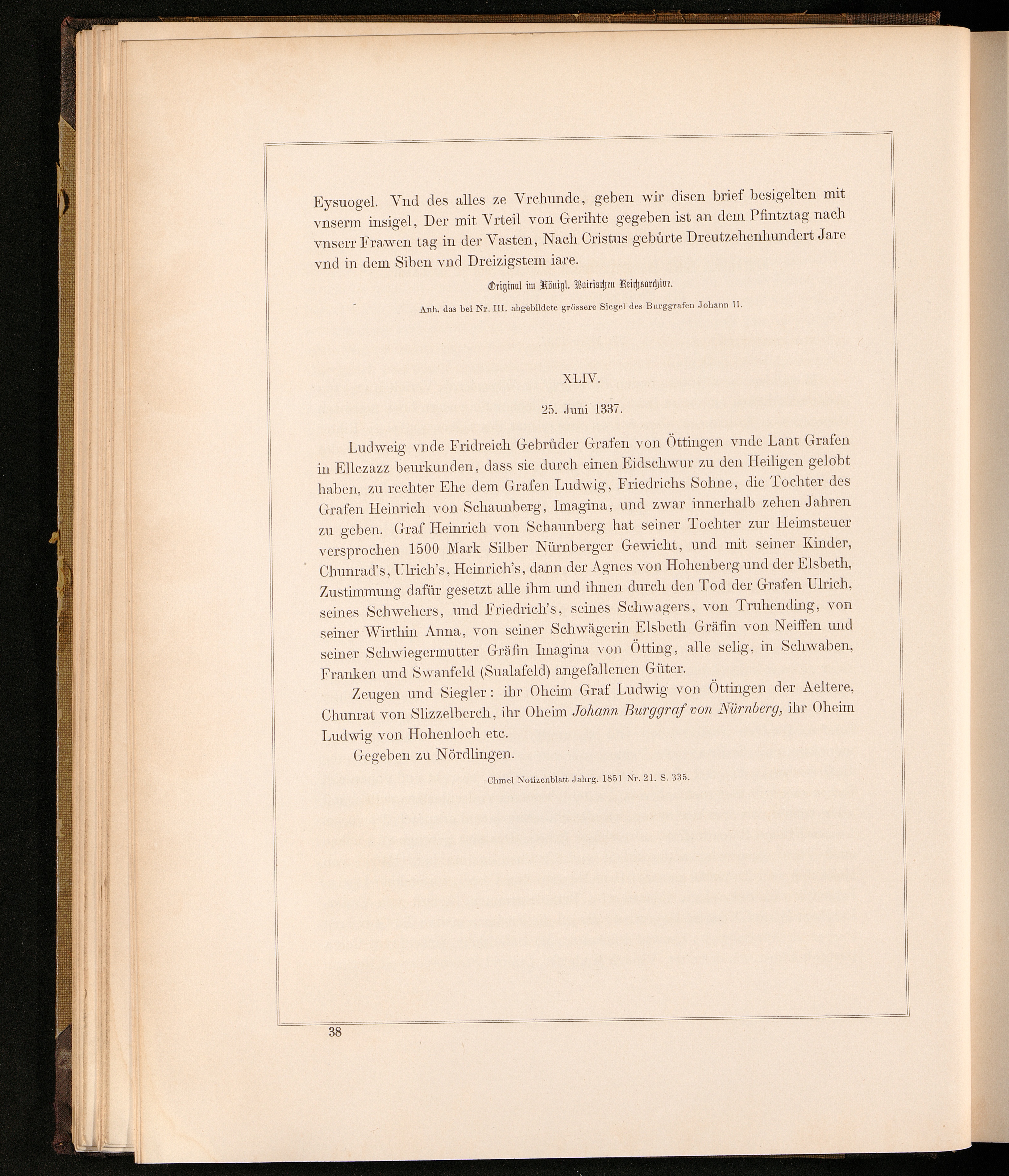 Eysuogel. Vnd des alles ze Vrchunde, geben wir disen brief besigelten mit vnserm insigel, Der mit Vrteil von Gerihte gegeben ist an dem Pfintztag nach vnserr Frawen tag in der Vasten, Nach Cristus gebůrte Dreutzehenhundert Jare vnd in dem Siben vnd Dreizigstem iare.

Original im Königl. Bairischen Reichsarchive.

Anh. das bei Nr. III. abgebildete grössere Siegel des Burggrafen Johann II.

XLIV.

25. Juni 1337.

Ludweig vnde Fridreich Gebrůder Grafen von Öttingen vnde Lant Grafen in Ellczazz beurkunden, dass sie durch einen Eidschwur zu den Heiligen gelobt haben, zu rechter Ehe dem Grafen Ludwig, Friedrichs Sohne, die Tochter des Grafen Heinrich von Schaunberg, Imagina, und zwar innerhalb zehen Jahren zu geben. Graf Heinrich von Schaunberg hat seiner Tochter zur Heimsteuer versprochen 1500 Mark Silber Nürnberger Gewicht, und mit seiner Kinder, Chunrad's, Ulrich's, Heinrich's, dann der Agnes von Hohenberg und der Elsbeth, Zustimmung dafür gesetzt alle ihm und ihnen durch den Tod der Grafen Ulrich, seines Schwehers, und Friedrich's, seines Schwagers, von Truhending, von seiner Wirthin Anna, von seiner Schwägerin Elsbeth Gräfin von Neiffen und seiner Schwiegermutter Gräfin Imagina von Ötting, alle selig, in Schwaben, Franken und Swanfeld (Sualafeld) angefallenen Güter.

Zeugen und Siegler: ihr Oheim Graf Ludwig von Öttingen der Aeltere, Chunrat von Slizzelberch, ihr Oheim Johann Burggraf von Nürnberg, ihr Oheim Ludwig von Hohenloch etc.

Gegeben zu Nördlingen.

Chmel Notizenblatt Jahrg. 1851 Nr. 21. S. 335.

38